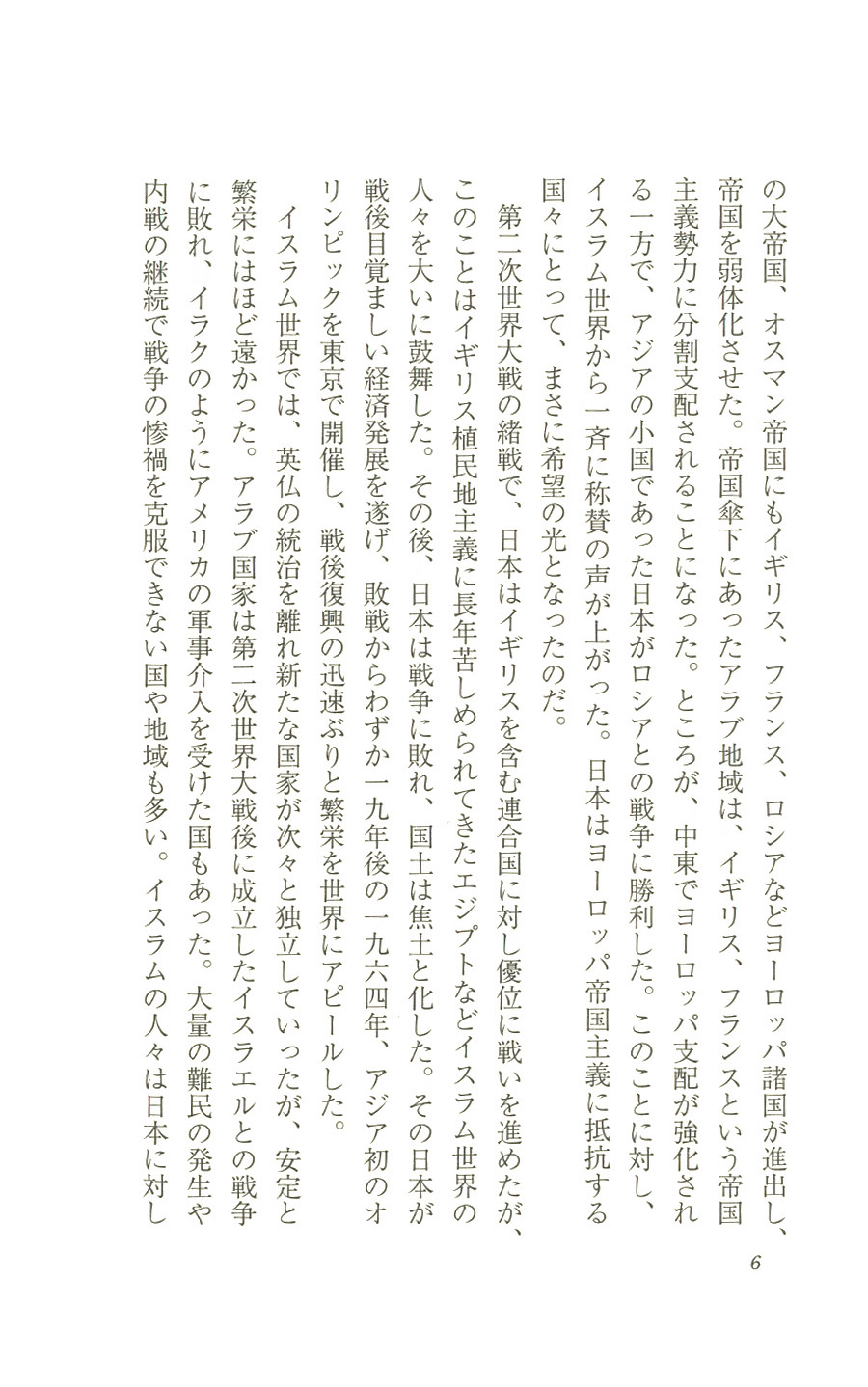 の大帝国、オスマン帝国にもイギリス、フランス、ロシアなどヨーロッパ諸国が進出し、帝国を弱体化させた。帝国傘下にあったアラブ地域は、イギリス、フランスという帝国主義勢力に分割支配されることになった。ところが、中東でヨーロッパ支配が強化される一方で、アジアの小国であった日本がロシアとの戦争に勝利した。このことに対し、イスラム世界から一斉に称賛の声が上がった。日本はヨーロッパ帝国主義に抵抗する国々にとって、まさに希望の光となったのだ。

第二次世界大戦の緒戦で、日本はイギリスを含む連合国に対し優位に戦いを進めたが、このことはイギリス植民地主義に長年苦しめられてきたエジプトなどイスラム世界の人々を大いに鼓舞した。その後、日本は戦争に敗れ、国土は焦土と化した。その日本が戦後目覚ましい経済発展を遂げ、敗戦からわずか一九年後の一九六四年、アジア初のオリンピックを東京で開催し、戦後復興の迅速ぶりと繁栄を世界にアピールした。

イスラム世界では、英仏の統治を離れ新たな国家が次々と独立していったが、安定と繁栄にはほど遠かった。アラブ国家は第二次世界大戦後に成立したイスラエルとの戦争に敗れ、イラクのようにアメリカの軍事介入を受けた国もあった。大量の難民の発生や内戦の継続で戦争の惨禍を克服できない国や地域も多い。イスラムの人々は日本に対し

6